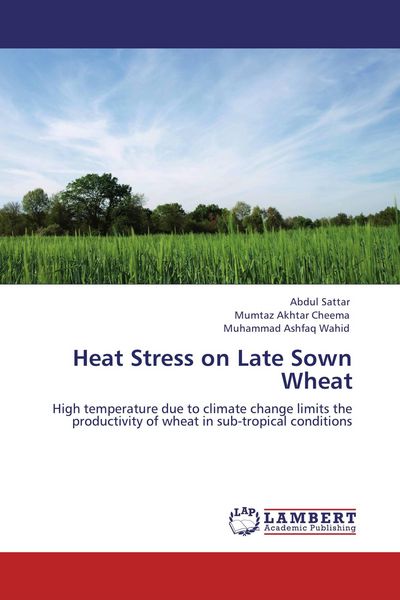 Abdul Sattar
Mumtaz Akhtar Cheema
Muhammad Ashfaq Wahid

Heat Stress on Late Sown Wheat

High temperature due to climate change limits the productivity of wheat in sub-tropical conditions

LAP
LAMBERT
Academic Publishing